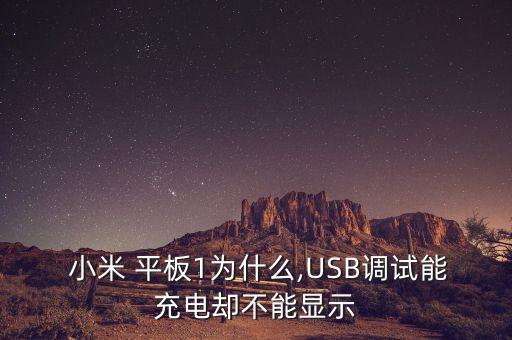 小米 平板1为什么,USB调试能充电却不能显示